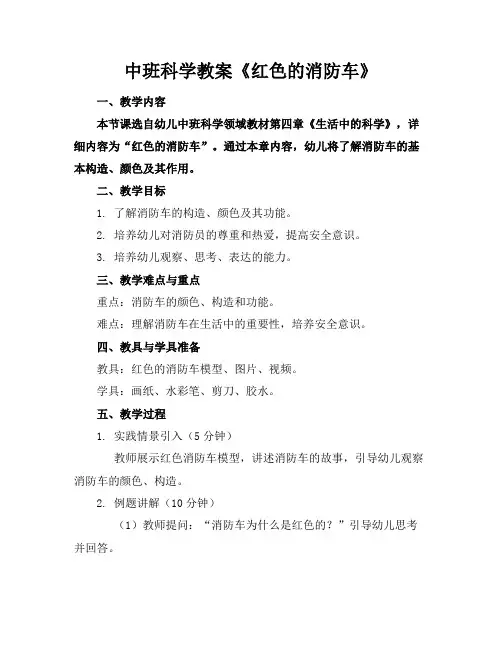 中班科学教案《红色的消防车》

一、教学内容

本节课选自幼儿中班科学领域教材第四章《生活中的科学》，详细内容为“红色的消防车”。通过本章内容，幼儿将了解消防车的基本构造、颜色及其作用。

二、教学目标

1. 了解消防车的构造、颜色及其功能。

2. 培养幼儿对消防员的尊重和热爱，提高安全意识。

3. 培养幼儿观察、思考、表达的能力。

三、教学难点与重点

重点：消防车的颜色、构造和功能。

难点：理解消防车在生活中的重要性，培养安全意识。

四、教具与学具准备

教具：红色的消防车模型、图片、视频。

学具：画纸、水彩笔、剪刀、胶水。

五、教学过程

1. 实践情景引入（5 分钟）

教师展示红色消防车模型，讲述消防车的故事，引导幼儿观察消防车的颜色、构造。

2. 例题讲解（10 分钟）

（1）教师提问：“消防车为什么是红色的？”引导幼儿思考并回答。